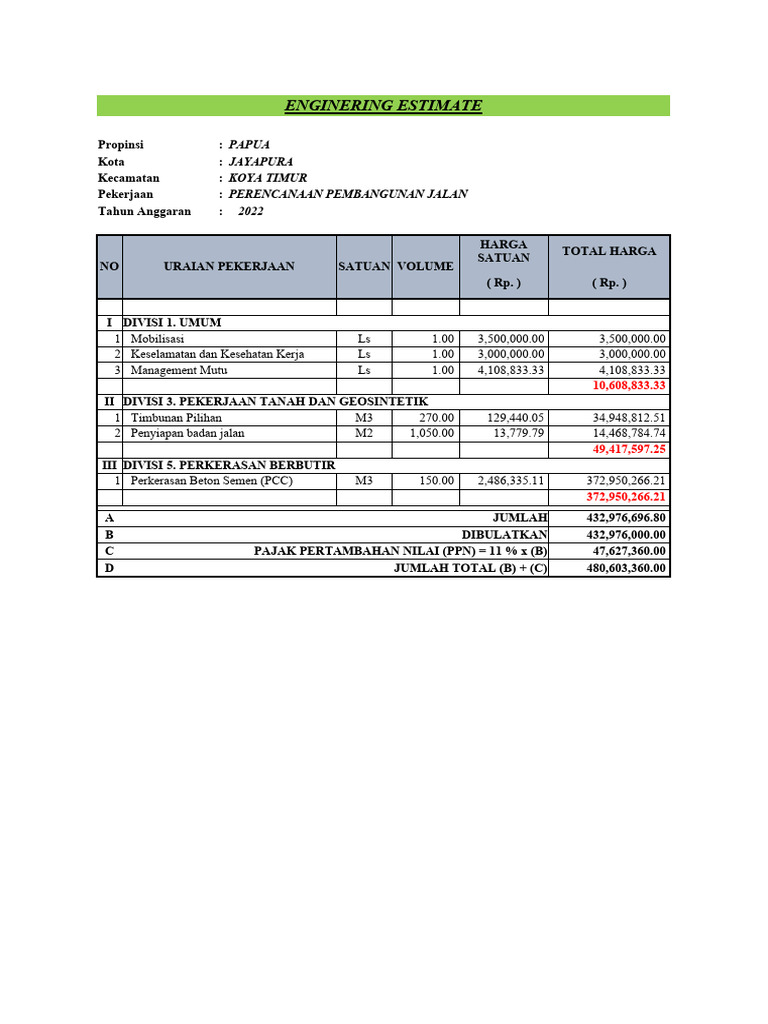 ENGINERING ESTIMATE

Propinsi : PAPUA
Kota : JAYAPURA
Kecamatan : KOYA TIMUR
Pekerjaan : PERENCANAAN PEMBANGUNAN JALAN
Tahun Anggaran : 2022

| NO | URAIAN PEKERJAAN | SATUAN | VOLUME | HARGA SATUAN ( Rp. ) | TOTAL HARGA ( Rp. ) |
|---|---|---|---|---|---|
| | | | | | |
| I | DIVISI 1. UMUM | | | | |
| 1 | Mobilisasi | Ls | 1.00 | 3,500,000.00 | 3,500,000.00 |
| 2 | Keselamatan dan Kesehatan Kerja | Ls | 1.00 | 3,000,000.00 | 3,000,000.00 |
| 3 | Management Mutu | Ls | 1.00 | 4,108,833.33 | 4,108,833.33 |
| | | | | | 10,608,833.33 |
| II | DIVISI 3. PEKERJAAN TANAH DAN GEOSINTETIK | | | | |
| 1 | Timbunan Pilihan | M3 | 270.00 | 129,440.05 | 34,948,812.51 |
| 2 | Penyiapan badan jalan | M2 | 1,050.00 | 13,779.79 | 14,468,784.74 |
| | | | | | 49,417,597.25 |
| III | DIVISI 5. PERKERASAN BERBUTIR | | | | |
| 1 | Perkerasan Beton Semen (PCC) | M3 | 150.00 | 2,486,335.11 | 372,950,266.21 |
| | | | | | 372,950,266.21 |
| A | JUMLAH | | | | 432,976,696.80 |
| B | DIBULATKAN | | | | 432,976,000.00 |
| C | PAJAK PERTAMBAHAN NILAI (PPN) = 11 % x (B) | | | | 47,627,360.00 |
| D | JUMLAH TOTAL (B) + (C) | | | | 480,603,360.00 |